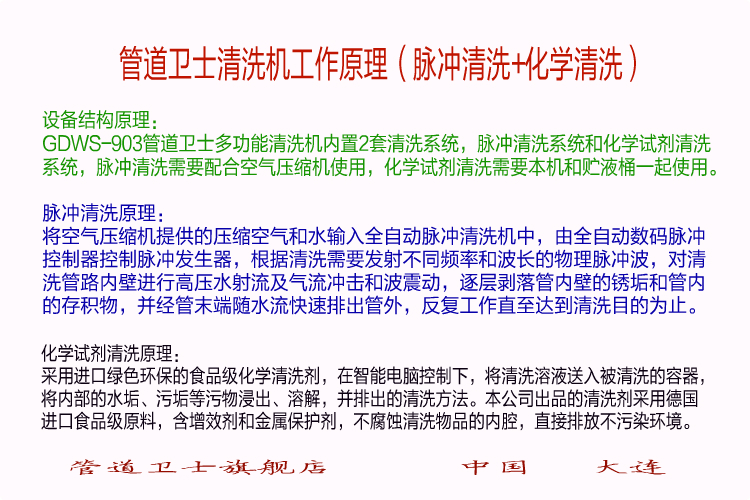 管道卫士清洗机工作原理（脉冲清洗+化学清洗）

设备结构原理：
GDWS-903管道卫士多功能清洗机内置2套清洗系统，脉冲清洗系统和化学试剂清洗系统，脉冲清洗需要配合空气压缩机使用，化学试剂清洗需要本机和贮液桶一起使用。

脉冲清洗原理：
将空气压缩机提供的压缩空气和水输入全自动脉冲清洗机中，由全自动数码脉冲控制器控制脉冲发生器，根据清洗需要发射不同频率和波长的物理脉冲波，对清洗管路内壁进行高压水射流及气流冲击和波震动，逐层剥落管内壁的锈垢和管内的存积物，并经管末端随水流快速排出管外，反复工作直至达到清洗目的为止。

化学试剂清洗原理：
采用进口绿色环保的食品级化学清洗剂，在智能电脑控制下，将清洗溶液送入被清洗的容器，将内部的水垢、污垢等污物浸出、溶解，并排出的清洗方法。本公司出品的清洗剂采用德国进口食品级原料，含增效剂和金属保护剂，不腐蚀清洗物品的内腔，直接排放不污染环境。

管道卫士旗舰店　　中国　　大连